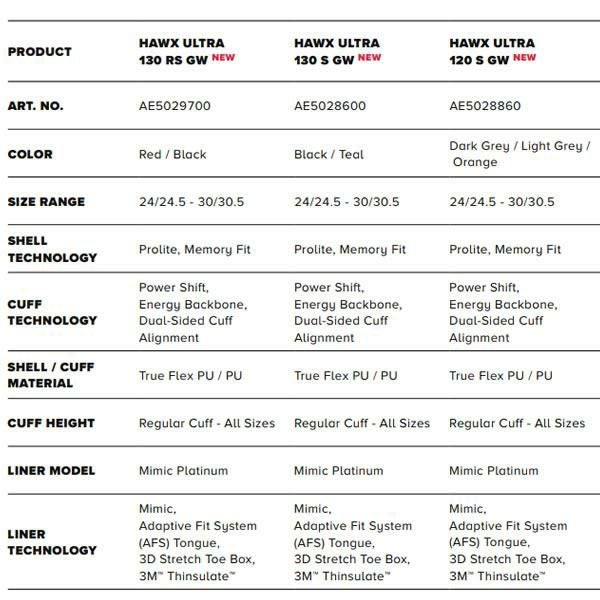 | PRODUCT | HAWX ULTRA 130 RS GW NEW | HAWX ULTRA 130 S GW NEW | HAWX ULTRA 120 S GW NEW |
|---|---|---|---|
| ART. NO. | AE5029700 | AE5028600 | AE5028860 |
| COLOR | Red / Black | Black / Teal | Dark Grey / Light Grey / Orange |
| SIZE RANGE | 24/24.5 - 30/30.5 | 24/24.5 - 30/30.5 | 24/24.5 - 30/30.5 |
| SHELL TECHNOLOGY | Prolite, Memory Fit | Prolite, Memory Fit | Prolite, Memory Fit |
| CUFF TECHNOLOGY | Power Shift, Energy Backbone, Dual-Sided Cuff Alignment | Power Shift, Energy Backbone, Dual-Sided Cuff Alignment | Power Shift, Energy Backbone, Dual-Sided Cuff Alignment |
| SHELL / CUFF MATERIAL | True Flex PU / PU | True Flex PU / PU | True Flex PU / PU |
| CUFF HEIGHT | Regular Cuff - All Sizes | Regular Cuff - All Sizes | Regular Cuff - All Sizes |
| LINER MODEL | Mimic Platinum | Mimic Platinum | Mimic Platinum |
| LINER TECHNOLOGY | Mimic, Adaptive Fit System (AFS) Tongue, 3D Stretch Toe Box, 3M™ Thinsulate™ | Mimic, Adaptive Fit System (AFS) Tongue, 3D Stretch Toe Box, 3M™ Thinsulate™ | Mimic, Adaptive Fit System (AFS) Tongue, 3D Stretch Toe Box, 3M™ Thinsulate™ |